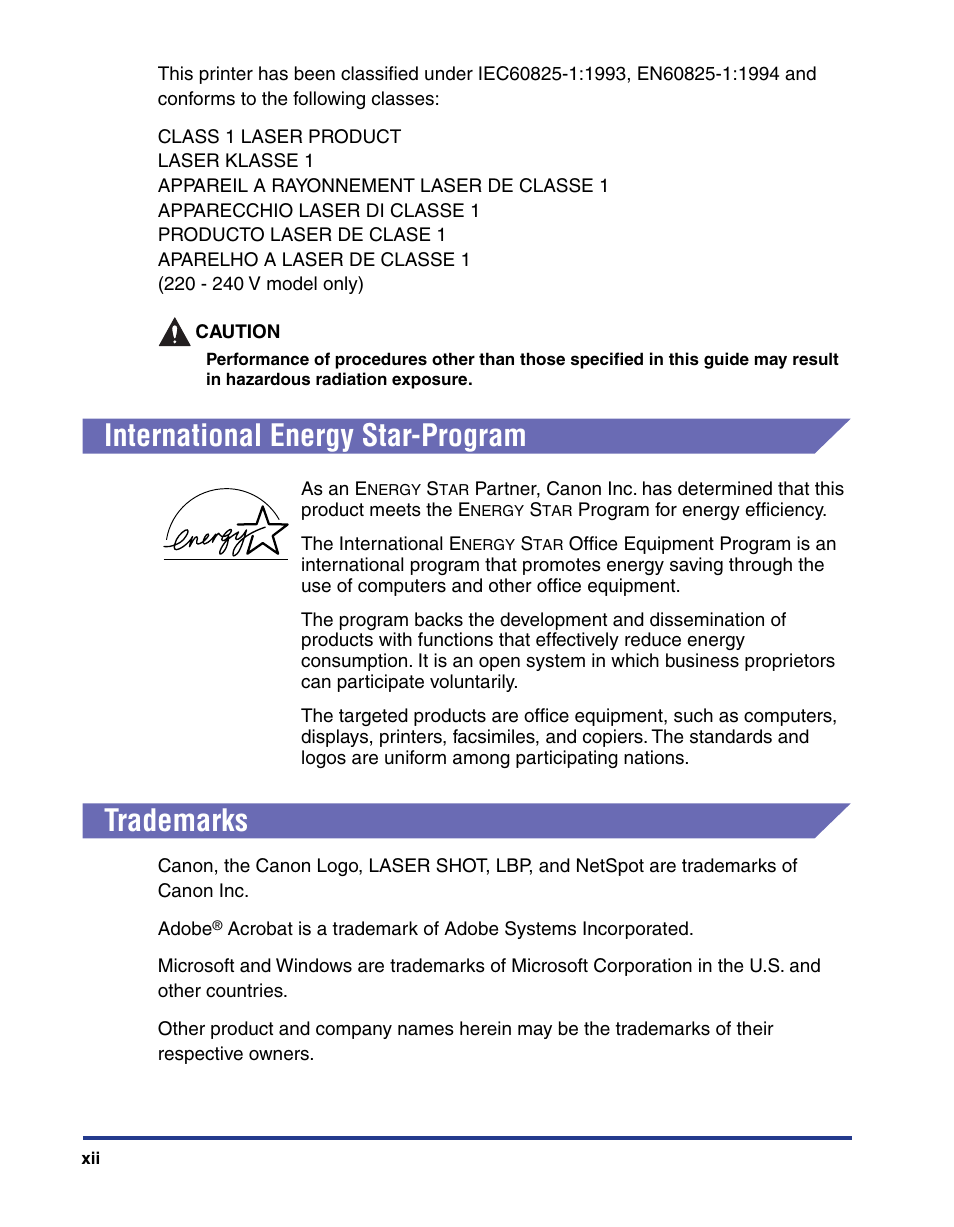 This printer has been classified under IEC60825-1:1993, EN60825-1:1994 and conforms to the following classes:

CLASS 1 LASER PRODUCT
LASER KLASSE 1
APPAREIL A RAYONNEMENT LASER DE CLASSE 1
APPARECCHIO LASER DI CLASSE 1
PRODUCTO LASER DE CLASE 1
APARELHO A LASER DE CLASSE 1
(220 - 240 V model only)

CAUTION
Performance of procedures other than those specified in this guide may result in hazardous radiation exposure.

International Energy Star-Program

energy

As an ENERGY STAR Partner, Canon Inc. has determined that this product meets the ENERGY STAR Program for energy efficiency.

The International ENERGY STAR Office Equipment Program is an international program that promotes energy saving through the use of computers and other office equipment.

The program backs the development and dissemination of products with functions that effectively reduce energy consumption. It is an open system in which business proprietors can participate voluntarily.

The targeted products are office equipment, such as computers, displays, printers, facsimiles, and copiers. The standards and logos are uniform among participating nations.

Trademarks

Canon, the Canon Logo, LASER SHOT, LBP, and NetSpot are trademarks of Canon Inc.

Adobe® Acrobat is a trademark of Adobe Systems Incorporated.

Microsoft and Windows are trademarks of Microsoft Corporation in the U.S. and other countries.

Other product and company names herein may be the trademarks of their respective owners.

xii